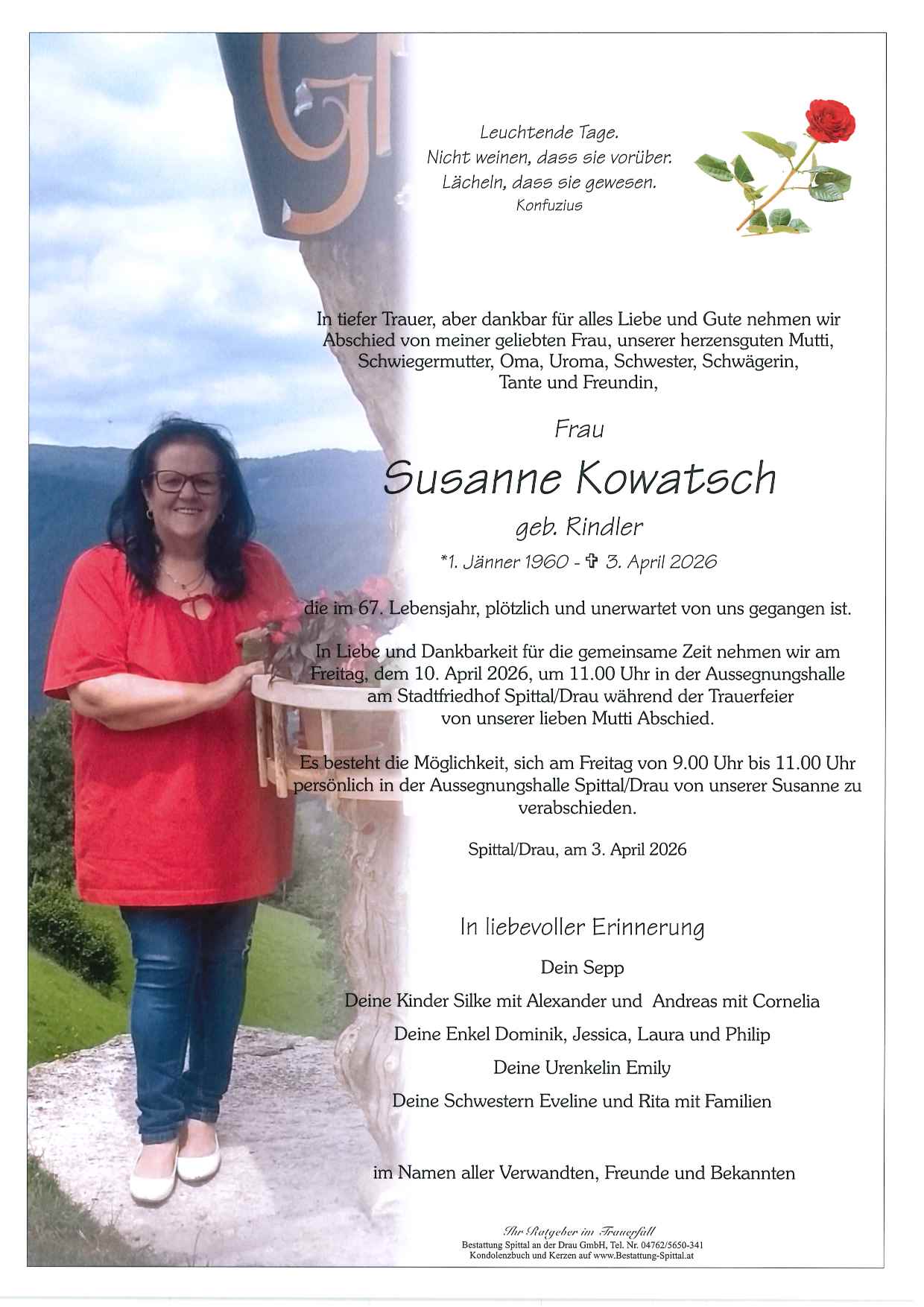 Leuchtende Tage.
Nicht weinen, dass sie vorüber.
Lächeln, dass sie gewesen.
Konfuzius

In tiefer Trauer, aber dankbar für alles Liebe und Gute nehmen wir Abschied von meiner geliebten Frau, unserer herzensguten Mutti, Schwiegermutter, Oma, Uroma, Schwester, Schwägerin, Tante und Freundin,

Frau

Susanne Kowatsch

geb. Rindler

*1. Jänner 1960 - ✞ 3. April 2026

die im 67. Lebensjahr, plötzlich und unerwartet von uns gegangen ist.

In Liebe und Dankbarkeit für die gemeinsame Zeit nehmen wir am Freitag, dem 10. April 2026, um 11.00 Uhr in der Aussegnungshalle am Stadtfriedhof Spittal/Drau während der Trauerfeier von unserer lieben Mutti Abschied.

Es besteht die Möglichkeit, sich am Freitag von 9.00 Uhr bis 11.00 Uhr persönlich in der Aussegnungshalle Spittal/Drau von unserer Susanne zu verabschieden.

Spittal/Drau, am 3. April 2026

In liebevoller Erinnerung

Dein Sepp

Deine Kinder Silke mit Alexander und Andreas mit Cornelia

Deine Enkel Dominik, Jessica, Laura und Philip

Deine Urenkelin Emily

Deine Schwestern Eveline und Rita mit Familien

im Namen aller Verwandten, Freunde und Bekannten

Ihr Ratgeber im Trauerfall
Bestattung Spittal an der Drau GmbH, Tel. Nr. 04762/5650-341
Kondolenzbuch und Kerzen auf www.Bestattung-Spittal.at